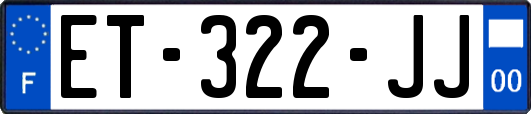 F
ET-322-JJ
00